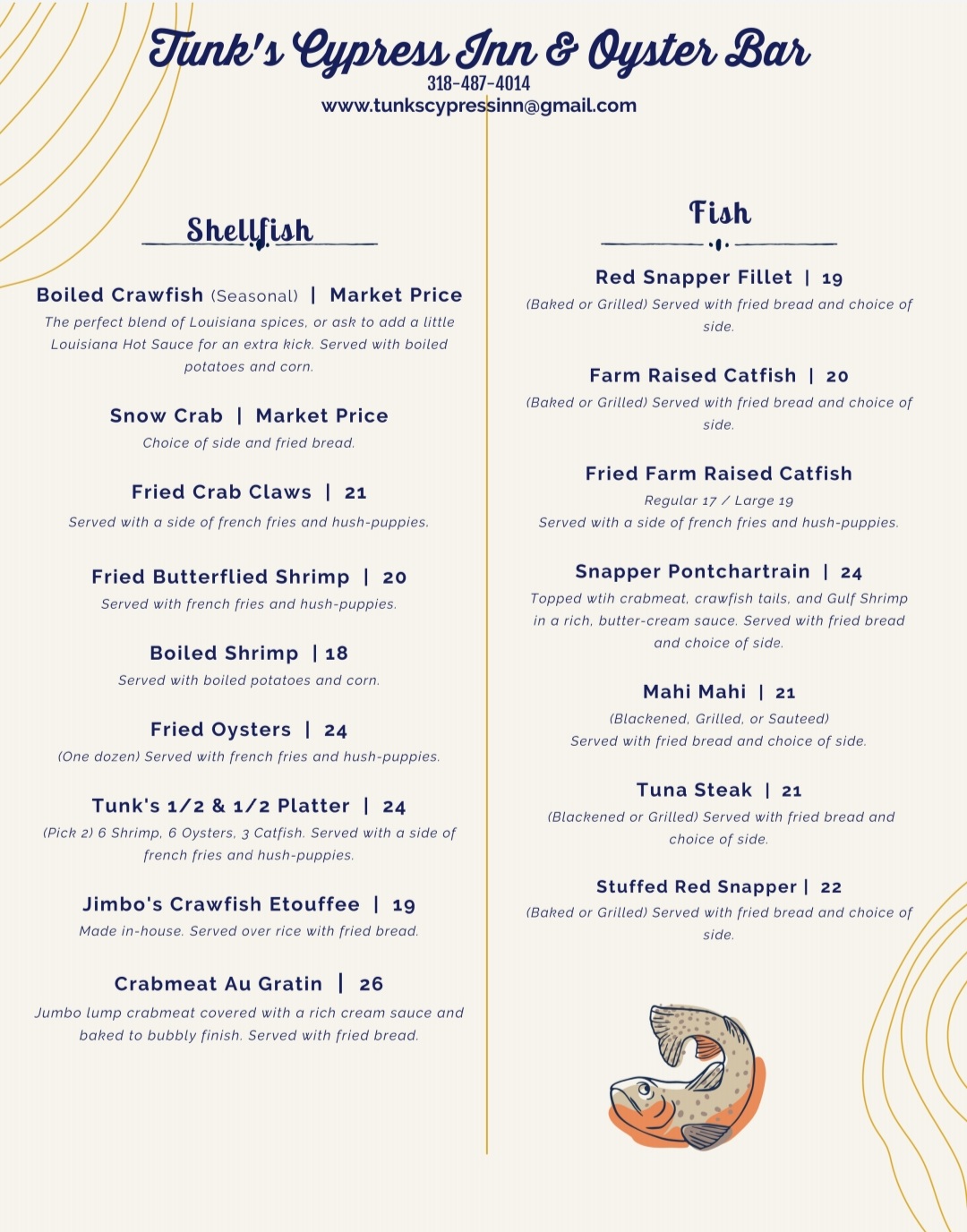 Tunk's Cypress Inn & Oyster Bar
318-487-4014
www.tunkscypressinn@gmail.com

Shellfish

Boiled Crawfish (Seasonal) | Market Price
The perfect blend of Louisiana spices, or ask to add a little Louisiana Hot Sauce for an extra kick. Served with boiled potatoes and corn.

Snow Crab | Market Price
Choice of side and fried bread.

Fried Crab Claws | 21
Served with a side of french fries and hush-puppies.

Fried Butterflied Shrimp | 20
Served with french fries and hush-puppies.

Boiled Shrimp | 18
Served with boiled potatoes and corn.

Fried Oysters | 24
(One dozen) Served with french fries and hush-puppies.

Tunk's 1/2 & 1/2 Platter | 24
(Pick 2) 6 Shrimp, 6 Oysters, 3 Catfish. Served with a side of french fries and hush-puppies.

Jimbo's Crawfish Etouffee | 19
Made in-house. Served over rice with fried bread.

Crabmeat Au Gratin | 26
Jumbo lump crabmeat covered with a rich cream sauce and baked to bubbly finish. Served with fried bread.

Fish

Red Snapper Fillet | 19
(Baked or Grilled) Served with fried bread and choice of side.

Farm Raised Catfish | 20
(Baked or Grilled) Served with fried bread and choice of side.

Fried Farm Raised Catfish
Regular 17 / Large 19
Served with a side of french fries and hush-puppies.

Snapper Pontchartrain | 24
Topped wtih crabmeat, crawfish tails, and Gulf Shrimp in a rich, butter-cream sauce. Served with fried bread and choice of side.

Mahi Mahi | 21
(Blackened, Grilled, or Sauteed)
Served with fried bread and choice of side.

Tuna Steak | 21
(Blackened or Grilled) Served with fried bread and choice of side.

Stuffed Red Snapper | 22
(Baked or Grilled) Served with fried bread and choice of side.